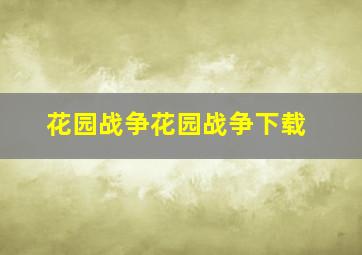 花园战争花园战争下载